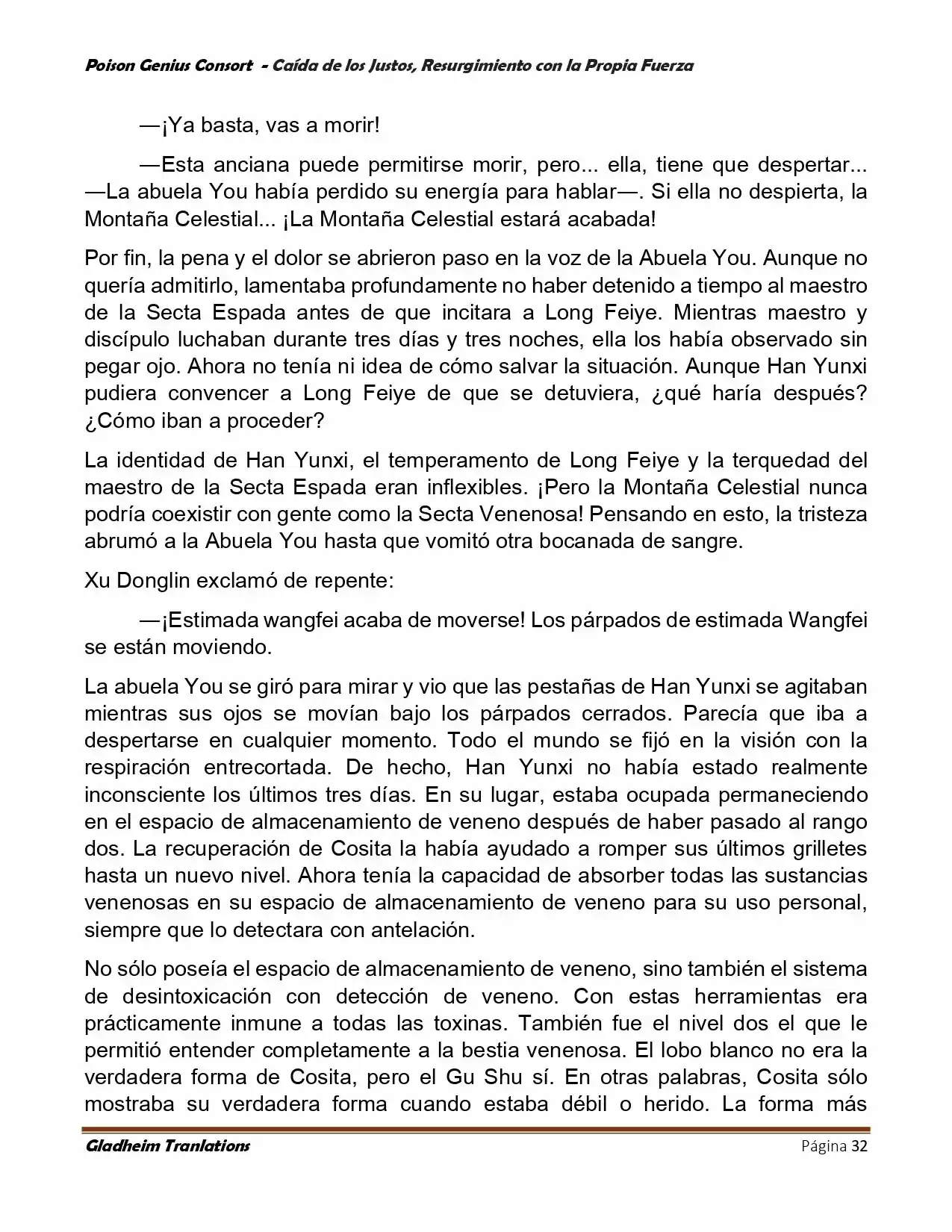 Poison Genius Consort - Caída de los Justos, Resurgimiento con la Propia Fuerza

—¡Ya basta, vas a morir!

—Esta anciana puede permitirse morir, pero... ella, tiene que despertar... —La abuela You había perdido su energía para hablar—. Si ella no despierta, la Montaña Celestial... ¡La Montaña Celestial estará acabada!

Por fin, la pena y el dolor se abrieron paso en la voz de la Abuela You. Aunque no quería admitirlo, lamentaba profundamente no haber detenido a tiempo al maestro de la Secta Espada antes de que incitara a Long Feiye. Mientras maestro y discípulo luchaban durante tres días y tres noches, ella los había observado sin pegar ojo. Ahora no tenía ni idea de cómo salvar la situación. Aunque Han Yunxi pudiera convencer a Long Feiye de que se detuviera, ¿qué haría después? ¿Cómo iban a proceder?

La identidad de Han Yunxi, el temperamento de Long Feiye y la terquedad del maestro de la Secta Espada eran inflexibles. ¡Pero la Montaña Celestial nunca podría coexistir con gente como la Secta Venenosa! Pensando en esto, la tristeza abrumó a la Abuela You hasta que vomitó otra bocanada de sangre.

Xu Donglin exclamó de repente:

—¡Estimada wangfei acaba de moverse! Los párpados de estimada Wangfei se están moviendo.

La abuela You se giró para mirar y vio que las pestañas de Han Yunxi se agitaban mientras sus ojos se movían bajo los párpados cerrados. Parecía que iba a despertarse en cualquier momento. Todo el mundo se fijó en la visión con la respiración entrecortada. De hecho, Han Yunxi no había estado realmente inconsciente los últimos tres días. En su lugar, estaba ocupada permaneciendo en el espacio de almacenamiento de veneno después de haber pasado al rango dos. La recuperación de Cosita la había ayudado a romper sus últimos grilletes hasta un nuevo nivel. Ahora tenía la capacidad de absorber todas las sustancias venenosas en su espacio de almacenamiento de veneno para su uso personal, siempre que lo detectara con antelación.

No sólo poseía el espacio de almacenamiento de veneno, sino también el sistema de desintoxicación con detección de veneno. Con estas herramientas era prácticamente inmune a todas las toxinas. También fue el nivel dos el que le permitió entender completamente a la bestia venenosa. El lobo blanco no era la verdadera forma de Cosita, pero el Gu Shu sí. En otras palabras, Cosita sólo mostraba su verdadera forma cuando estaba débil o herido. La forma más

Gladheim Tranlations Página 32